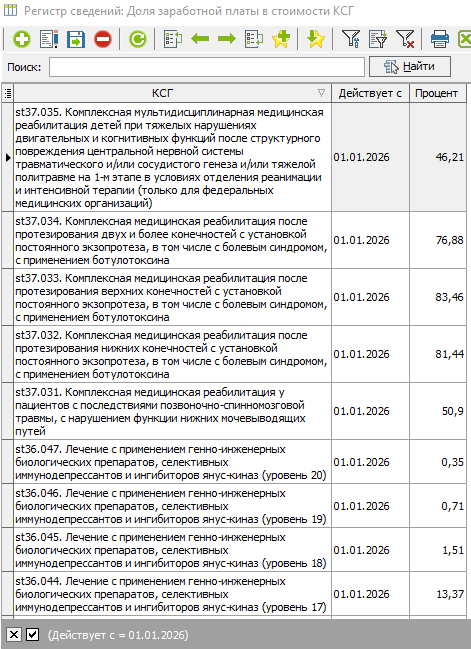 Регистр сведений: Доля заработной платы в стоимости КСГ

Поиск:
Найти

| КСГ | Действует с | Процент |
|---|---|---|
| st37.035. Комплексная мультидисциплинарная медицинская реабилитация детей при тяжелых нарушениях двигательных и когнитивных функций после структурного повреждения центральной нервной системы травматического и/или сосудистого генеза и/или тяжелой политравме на 1-м этапе в условиях отделения реанимации и интенсивной терапии (только для федеральных медицинских организаций) | 01.01.2026 | 46,21 |
| st37.034. Комплексная медицинская реабилитация после протезирования двух и более конечностей с установкой постоянного экзопротеза, в том числе с болевым синдромом, с применением ботулотоксина | 01.01.2026 | 76,88 |
| st37.033. Комплексная медицинская реабилитация после протезирования верхних конечностей с установкой постоянного экзопротеза, в том числе с болевым синдромом, с применением ботулотоксина | 01.01.2026 | 83,46 |
| st37.032. Комплексная медицинская реабилитация после протезирования нижних конечностей с установкой постоянного экзопротеза, в том числе с болевым синдромом, с применением ботулотоксина | 01.01.2026 | 81,44 |
| st37.031. Комплексная медицинская реабилитация у пациентов с последствиями позвоночно-спинномозговой травмы, с нарушением функции нижних мочевыводящих путей | 01.01.2026 | 50,9 |
| st36.047. Лечение с применением генно-инженерных биологических препаратов, селективных иммунодепрессантов и ингибиторов янус-киназ (уровень 20) | 01.01.2026 | 0,35 |
| st36.046. Лечение с применением генно-инженерных биологических препаратов, селективных иммунодепрессантов и ингибиторов янус-киназ (уровень 19) | 01.01.2026 | 0,71 |
| st36.045. Лечение с применением генно-инженерных биологических препаратов, селективных иммунодепрессантов и ингибиторов янус-киназ (уровень 18) | 01.01.2026 | 1,51 |
| st36.044. Лечение с применением генно-инженерных биологических препаратов, селективных иммунодепрессантов и ингибиторов янус-киназ (уровень 17) | 01.01.2026 | 13,37 |

(Действует с = 01.01.2026)